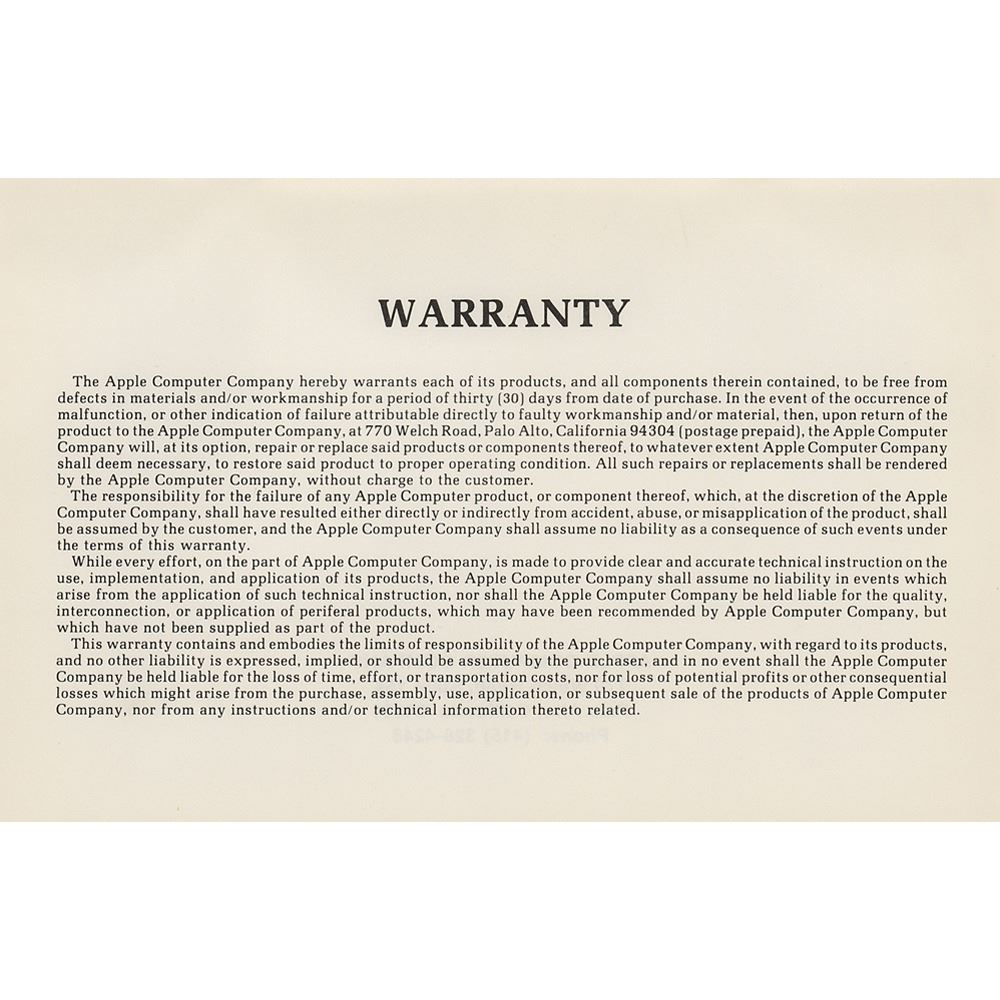 WARRANTY

The Apple Computer Company hereby warrants each of its products, and all components therein contained, to be free from defects in materials and/or workmanship for a period of thirty (30) days from date of purchase. In the event of the occurrence of malfunction, or other indication of failure attributable directly to faulty workmanship and/or material, then, upon return of the product to the Apple Computer Company, at 770 Welch Road, Palo Alto, California 94304 (postage prepaid), the Apple Computer Company will, at its option, repair or replace said products or components thereof, to whatever extent Apple Computer Company shall deem necessary, to restore said product to proper operating condition. All such repairs or replacements shall be rendered by the Apple Computer Company, without charge to the customer.

The responsibility for the failure of any Apple Computer product, or component thereof, which, at the discretion of the Apple Computer Company, shall have resulted either directly or indirectly from accident, abuse, or misapplication of the product, shall be assumed by the customer, and the Apple Computer Company shall assume no liability as a consequence of such events under the terms of this warranty.

While every effort, on the part of Apple Computer Company, is made to provide clear and accurate technical instruction on the use, implementation, and application of its products, the Apple Computer Company shall assume no liability in events which arise from the application of such technical instruction, nor shall the Apple Computer Company be held liable for the quality, interconnection, or application of periferal products, which may have been recommended by Apple Computer Company, but which have not been supplied as part of the product.

This warranty contains and embodies the limits of responsibility of the Apple Computer Company, with regard to its products, and no other liability is expressed, implied, or should be assumed by the purchaser, and in no event shall the Apple Computer Company be held liable for the loss of time, effort, or transportation costs, nor for loss of potential profits or other consequential losses which might arise from the purchase, assembly, use, application, or subsequent sale of the products of Apple Computer Company, nor from any instructions and/or technical information thereto related.